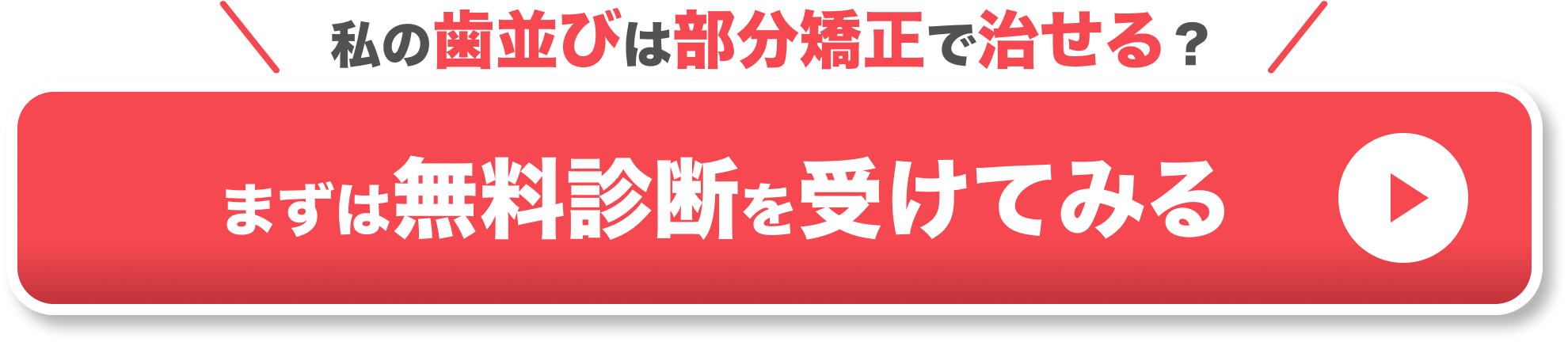 私の歯並びは部分矯正で治せる？

まずは無料診断を受けてみる